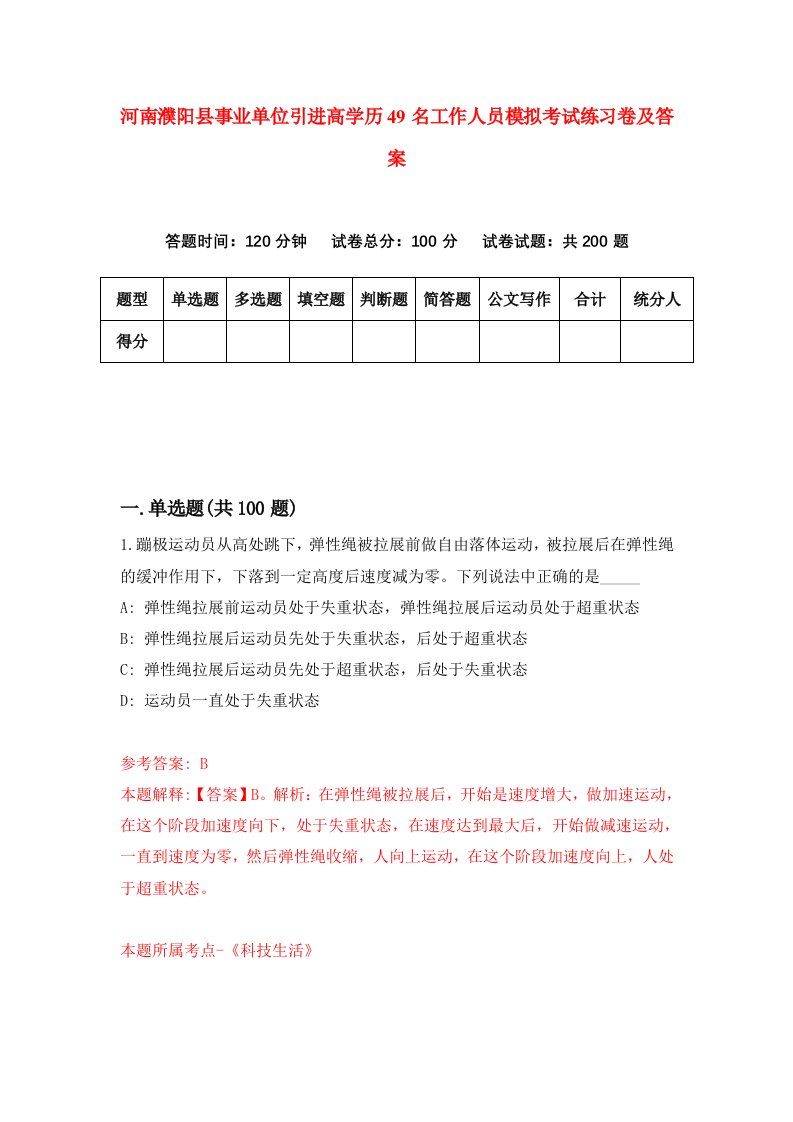 河南濮阳县事业单位引进高学历49名工作人员模拟考试练习卷及答案

答题时间：120分钟　试卷总分：100分　试卷试题：共200题

| 题型 | 单选题 | 多选题 | 填空题 | 判断题 | 简答题 | 公文写作 | 合计 | 统分人 |
|---|---|---|---|---|---|---|---|---|
| 得分 | | | | | | | | |

一.单选题(共100题)

1.蹦极运动员从高处跳下，弹性绳被拉展前做自由落体运动，被拉展后在弹性绳的缓冲作用下，下落到一定高度后速度减为零。下列说法中正确的是_____
A: 弹性绳拉展前运动员处于失重状态，弹性绳拉展后运动员处于超重状态
B: 弹性绳拉展后运动员先处于失重状态，后处于超重状态
C: 弹性绳拉展后运动员先处于超重状态，后处于失重状态
D: 运动员一直处于失重状态

参考答案: B
本题解释:【答案】B。解析：在弹性绳被拉展后，开始是速度增大，做加速运动，在这个阶段加速度向下，处于失重状态，在速度达到最大后，开始做减速运动，一直到速度为零，然后弹性绳收缩，人向上运动，在这个阶段加速度向上，人处于超重状态。

本题所属考点-《科技生活》